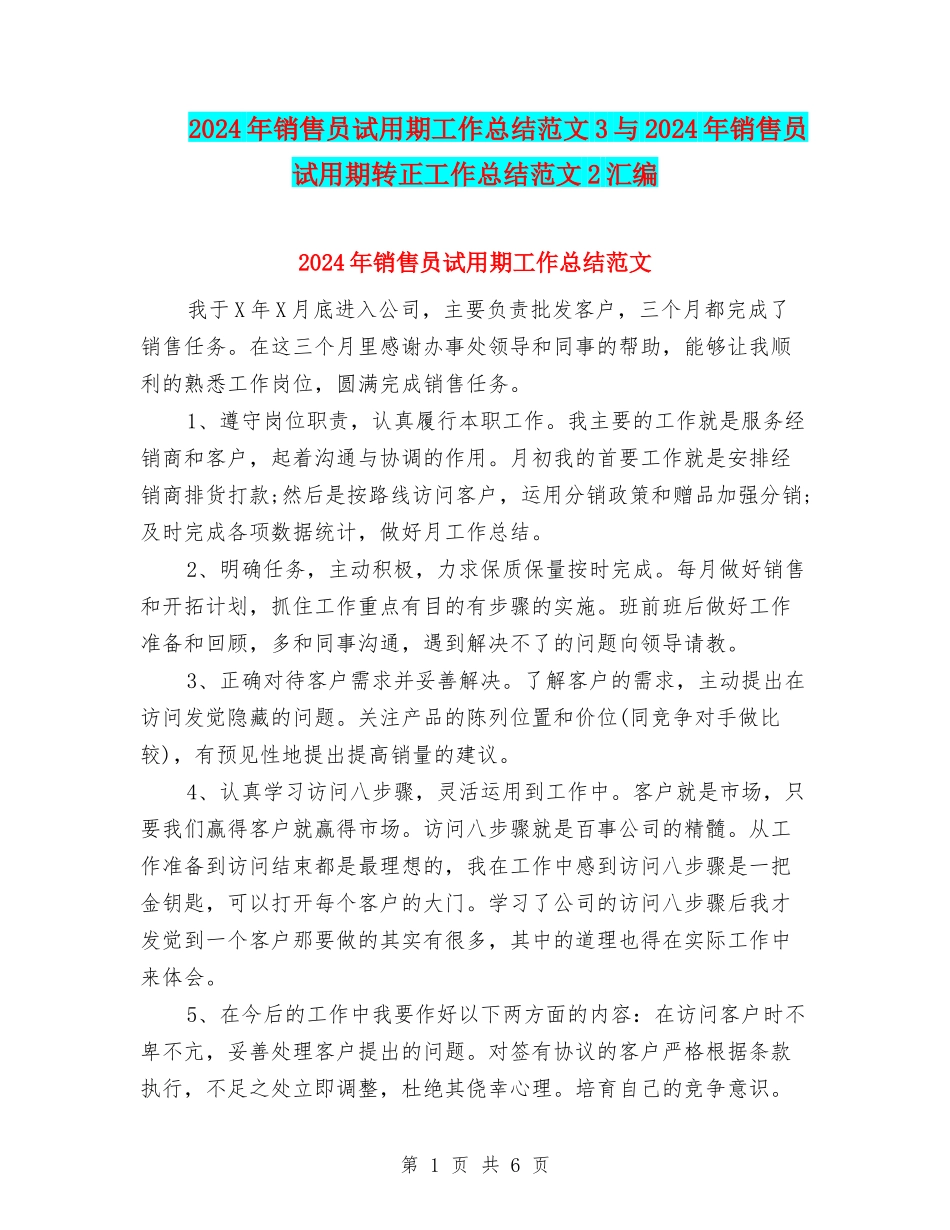 2024年销售员试用期工作总结范文3与2024年销售员试用期转正工作总结范文2汇编

2024年销售员试用期工作总结范文

我于X年X月底进入公司，主要负责批发客户，三个月都完成了销售任务。在这三个月里感谢办事处领导和同事的帮助，能够让我顺利的熟悉工作岗位，圆满完成销售任务。

1、遵守岗位职责，认真履行本职工作。我主要的工作就是服务经销商和客户，起着沟通与协调的作用。月初我的首要工作就是安排经销商排货打款;然后是按路线访问客户，运用分销政策和赠品加强分销;及时完成各项数据统计，做好月工作总结。

2、明确任务，主动积极，力求保质保量按时完成。每月做好销售和开拓计划，抓住工作重点有目的有步骤的实施。班前班后做好工作准备和回顾，多和同事沟通，遇到解决不了的问题向领导请教。

3、正确对待客户需求并妥善解决。了解客户的需求，主动提出在访问发觉隐藏的问题。关注产品的陈列位置和价位(同竞争对手做比较)，有预见性地提出提高销量的建议。

4、认真学习访问八步骤，灵活运用到工作中。客户就是市场，只要我们赢得客户就赢得市场。访问八步骤就是百事公司的精髓。从工作准备到访问结束都是最理想的，我在工作中感到访问八步骤是一把金钥匙，可以打开每个客户的大门。学习了公司的访问八步骤后我才发觉到一个客户那要做的其实有很多，其中的道理也得在实际工作中来体会。

5、在今后的工作中我要作好以下两方面的内容：在访问客户时不卑不亢，妥善处理客户提出的问题。对签有协议的客户严格根据条款执行，不足之处立即调整，杜绝其侥幸心理。培育自己的竞争意识。

第 1 页 共 6 页